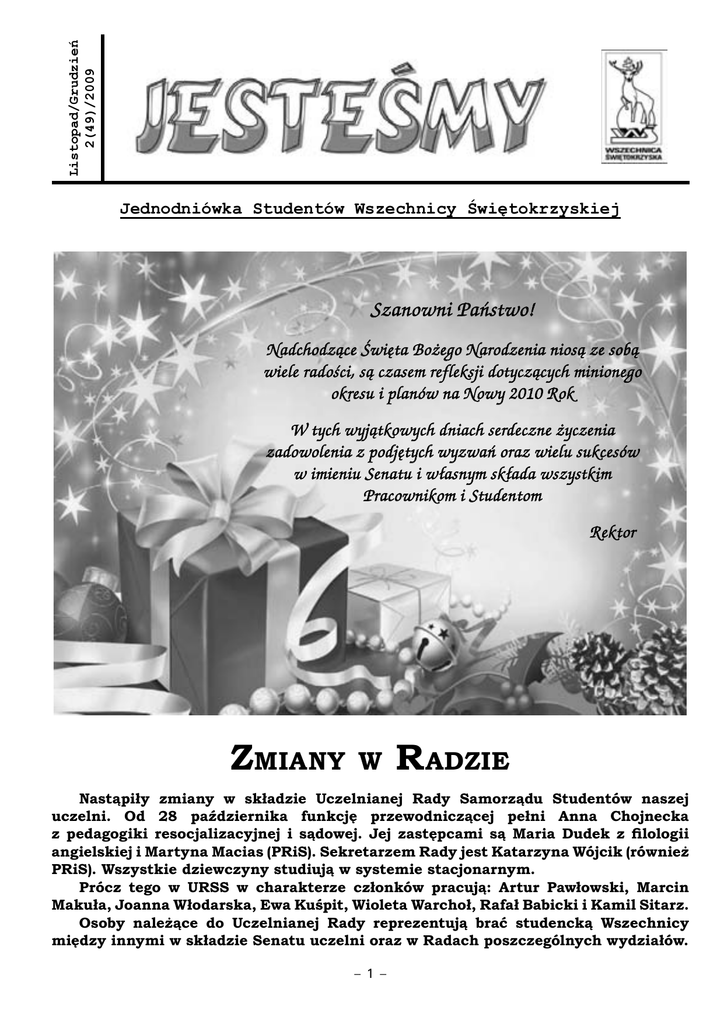 Listopad/Grudzień 2(49)/2009

JESTEŚMY

WSZECHNICA ŚWIĘTOKRZYSKA

Jednodniówka Studentów Wszechnicy Świętokrzyskiej

Szanowni Państwo!

Nadchodzące Święta Bożego Narodzenia niosą ze sobą wiele radości, są czasem refleksji dotyczących minionego okresu i planów na Nowy 2010 Rok.

W tych wyjątkowych dniach serdeczne życzenia zadowolenia z podjętych wyzwań oraz wielu sukcesów w imieniu Senatu i własnym składa wszystkim Pracownikom i Studentom

Rektor

ZMIANY W RADZIE

Nastąpiły zmiany w składzie Uczelnianej Rady Samorządu Studentów naszej uczelni. Od 28 października funkcję przewodniczącej pełni Anna Chojnecka z pedagogiki resocjalizacyjnej i sądowej. Jej zastępcami są Maria Dudek z filologii angielskiej i Martyna Macias (PRiS). Sekretarzem Rady jest Katarzyna Wójcik (również PRiS). Wszystkie dziewczyny studiują w systemie stacjonarnym.

Prócz tego w URSS w charakterze członków pracują: Artur Pawłowski, Marcin Makuła, Joanna Włodarska, Ewa Kuśpit, Wioleta Warchoł, Rafał Babicki i Kamil Sitarz.

Osoby należące do Uczelnianej Rady reprezentują brać studencką Wszechnicy między innymi w składzie Senatu uczelni oraz w Radach poszczególnych wydziałów.

– 1 –